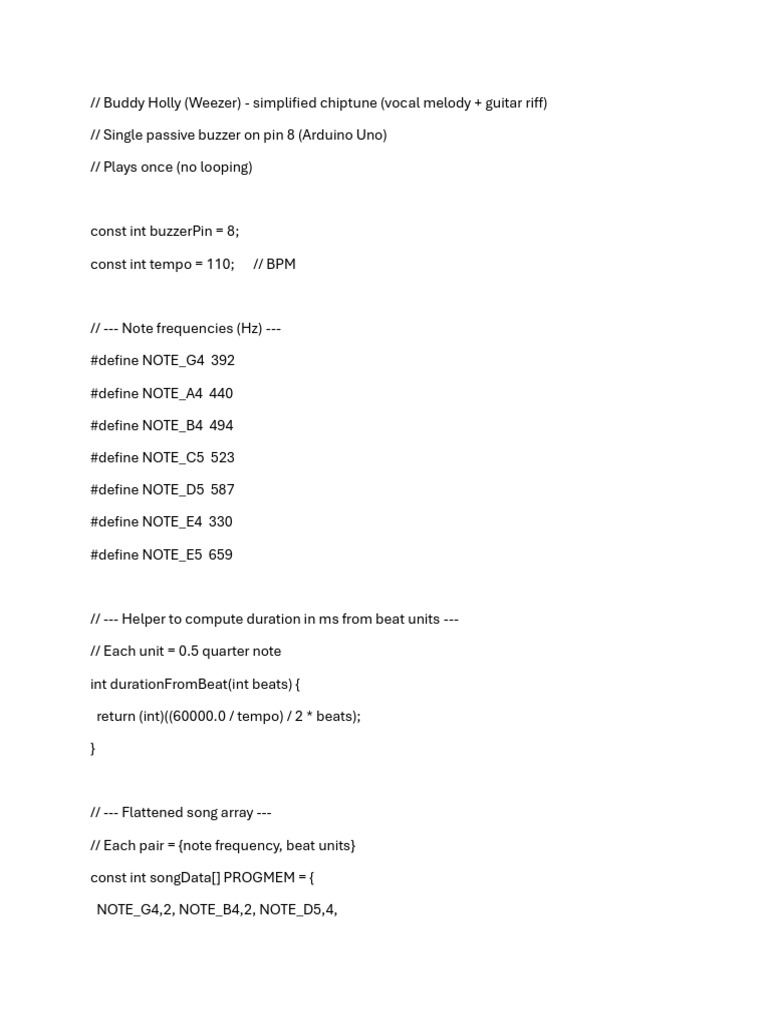 // Buddy Holly (Weezer) - simplified chiptune (vocal melody + guitar riff)

// Single passive buzzer on pin 8 (Arduino Uno)

// Plays once (no looping)

const int buzzerPin = 8;

const int tempo = 110;     // BPM

// --- Note frequencies (Hz) ---

#define NOTE_G4  392

#define NOTE_A4  440

#define NOTE_B4  494

#define NOTE_C5  523

#define NOTE_D5  587

#define NOTE_E4  330

#define NOTE_E5  659

// --- Helper to compute duration in ms from beat units ---

// Each unit = 0.5 quarter note

int durationFromBeat(int beats) {

  return (int)((60000.0 / tempo) / 2 * beats);

}

// --- Flattened song array ---

// Each pair = {note frequency, beat units}

const int songData[] PROGMEM = {

  NOTE_G4,2, NOTE_B4,2, NOTE_D5,4,